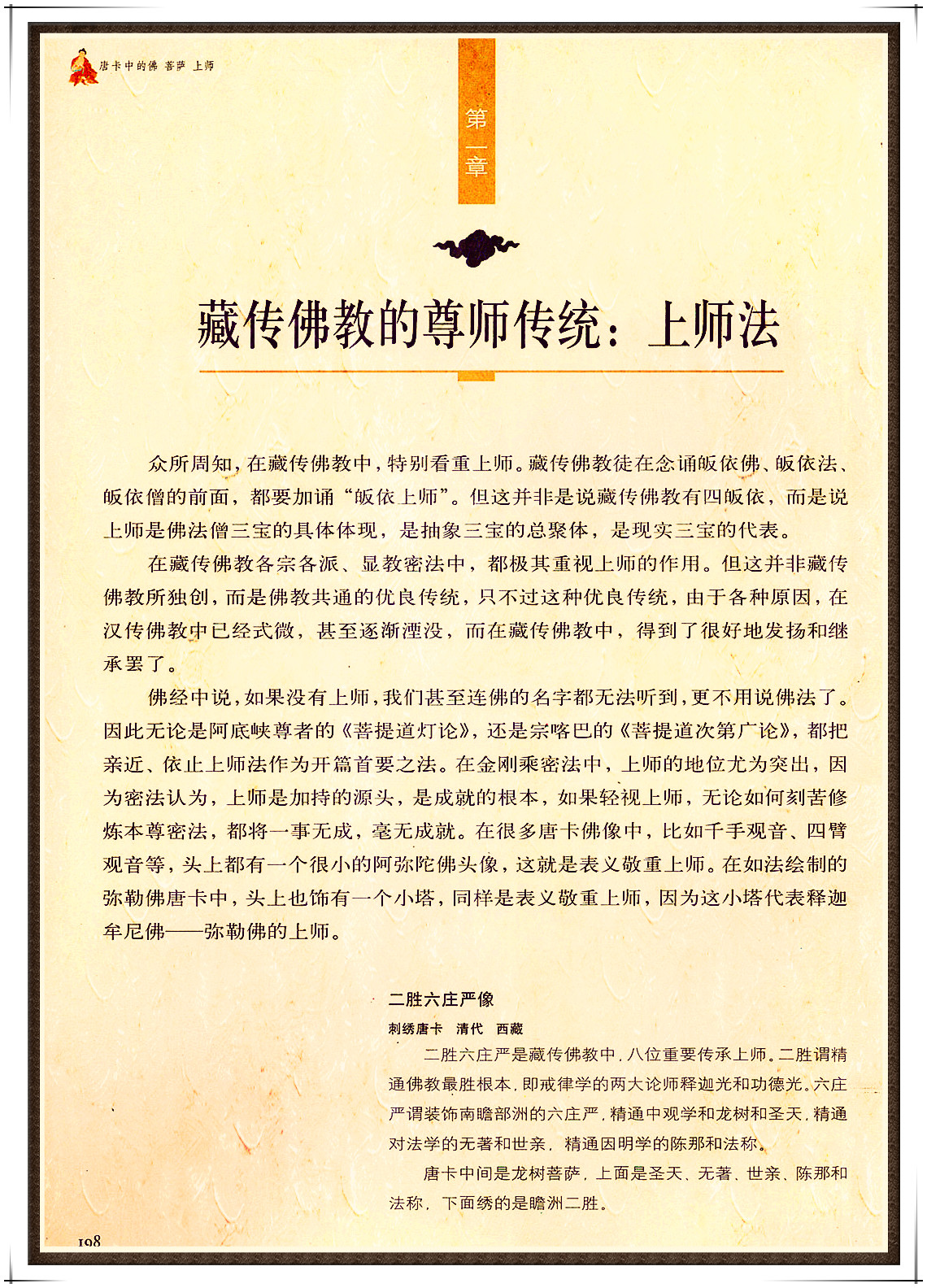 唐卡中的佛 菩萨 上师

第一章

藏传佛教的尊师传统：上师法

众所周知，在藏传佛教中，特别看重上师。藏传佛教徒在念诵皈依佛、皈依法、皈依僧的前面，都要加诵“皈依上师”。但这并非是说藏传佛教有四皈依，而是说上师是佛法僧三宝的具体体现，是抽象三宝的总聚体，是现实三宝的代表。

在藏传佛教各宗各派、显教密法中，都极其重视上师的作用。但这并非藏传佛教所独创，而是佛教共通的优良传统，只不过这种优良传统，由于各种原因，在汉传佛教中已经式微，甚至逐渐湮没，而在藏传佛教中，得到了很好地发扬和继承罢了。

佛经中说，如果没有上师，我们甚至连佛的名字都无法听到，更不用说佛法了。因此无论是阿底峡尊者的《菩提道灯论》，还是宗喀巴的《菩提道次第广论》，都把亲近、依止上师法作为开篇首要之法。在金刚乘密法中，上师的地位尤为突出，因为密法认为，上师是加持的源头，是成就的根本，如果轻视上师，无论如何刻苦修炼本尊密法，都将一事无成，毫无成就。在很多唐卡佛像中，比如千手观音、四臂观音等，头上都有一个很小的阿弥陀佛头像，这就是表义敬重上师。在如法绘制的弥勒佛唐卡中，头上也饰有一个小塔，同样是表义敬重上师，因为这小塔代表释迦牟尼佛——弥勒佛的上师。

二胜六庄严像

刺绣唐卡　清代　西藏

二胜六庄严是藏传佛教中，八位重要传承上师。二胜谓精通佛教最胜根本，即戒律学的两大论师释迦光和功德光。六庄严谓装饰南瞻部洲的六庄严，精通中观学和龙树和圣天，精通对法学的无著和世亲，精通因明学的陈那和法称。

唐卡中间是龙树菩萨，上面是圣天、无著、世亲、陈那和法称，下面绣的是瞻洲二胜。

198